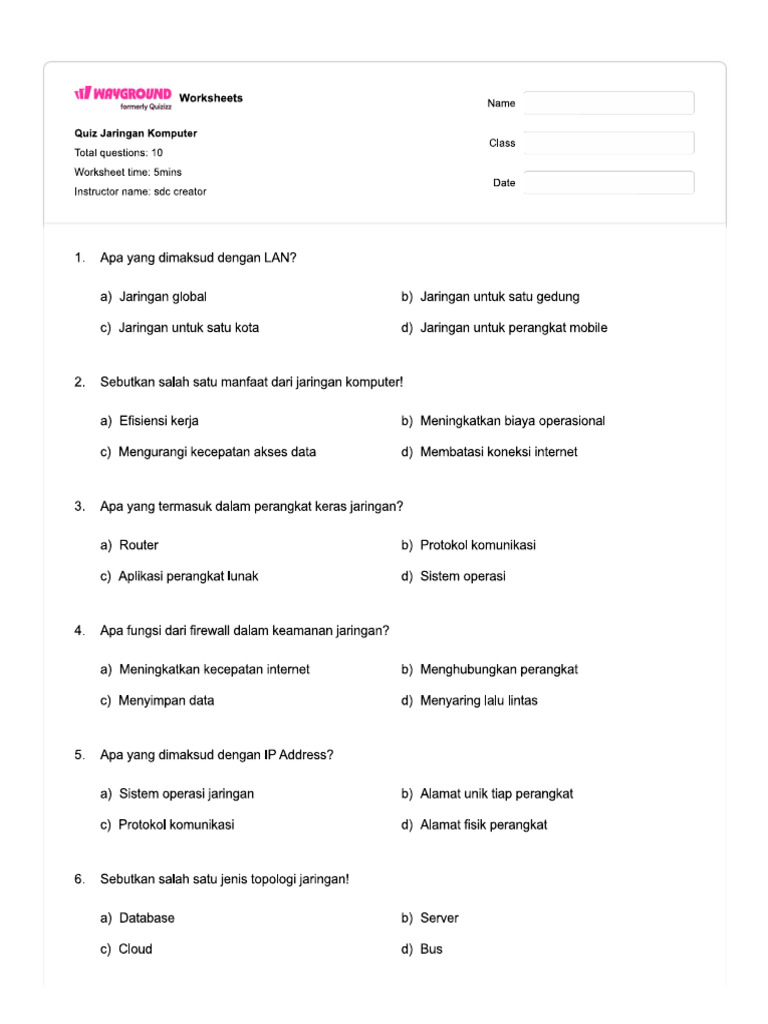 WAYGROUND formerly Quizizz Worksheets

Quiz Jaringan Komputer
Total questions: 10
Worksheet time: 5mins
Instructor name: sdc creator

Name
Class
Date

1. Apa yang dimaksud dengan LAN?

a) Jaringan global
b) Jaringan untuk satu gedung
c) Jaringan untuk satu kota
d) Jaringan untuk perangkat mobile

2. Sebutkan salah satu manfaat dari jaringan komputer!

a) Efisiensi kerja
b) Meningkatkan biaya operasional
c) Mengurangi kecepatan akses data
d) Membatasi koneksi internet

3. Apa yang termasuk dalam perangkat keras jaringan?

a) Router
b) Protokol komunikasi
c) Aplikasi perangkat lunak
d) Sistem operasi

4. Apa fungsi dari firewall dalam keamanan jaringan?

a) Meningkatkan kecepatan internet
b) Menghubungkan perangkat
c) Menyimpan data
d) Menyaring lalu lintas

5. Apa yang dimaksud dengan IP Address?

a) Sistem operasi jaringan
b) Alamat unik tiap perangkat
c) Protokol komunikasi
d) Alamat fisik perangkat

6. Sebutkan salah satu jenis topologi jaringan!

a) Database
b) Server
c) Cloud
d) Bus